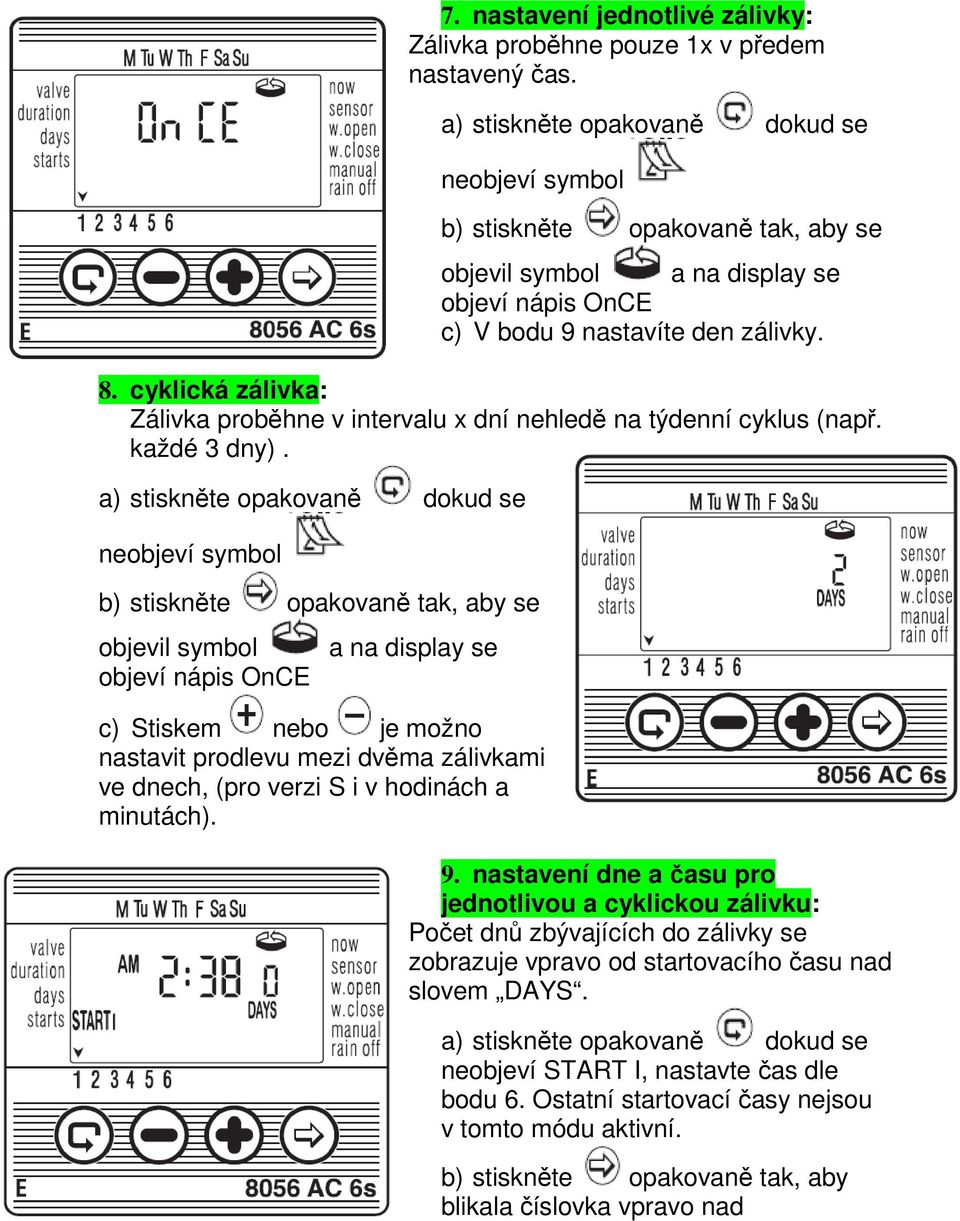 M Tu W Th F Sa Su
valve
duration
days
starts
OnCE
now
sensor
w.open
w.close
manual
rain off
1 2 3 4 5 6
E
8056 AC 6s

7. nastavení jednotlivé zálivky:
Zálivka proběhne pouze 1x v předem nastavený čas.

a) stiskněte opakovaně dokud se neobjeví symbol

b) stiskněte opakovaně tak, aby se objevil symbol a na display se objeví nápis OnCE
c) V bodu 9 nastavíte den zálivky.

8. cyklická zálivka:
Zálivka proběhne v intervalu x dní nehledě na týdenní cyklus (např. každé 3 dny) .

a) stiskněte opakovaně dokud se neobjeví symbol

b) stiskněte opakovaně tak, aby se objevil symbol a na display se objeví nápis OnCE

c) Stiskem nebo je možno nastavit prodlevu mezi dvěma zálivkami ve dnech, (pro verzi S i v hodinách a minutách).

M Tu W Th F Sa Su
valve
duration
days
starts
2
DAYS
now
sensor
w.open
w.close
manual
rain off
1 2 3 4 5 6
E
8056 AC 6s

M Tu W Th F Sa Su
valve
duration
days
starts
AM
START I
2:38 0
DAYS
now
sensor
w.open
w.close
manual
rain off
1 2 3 4 5 6
E
8056 AC 6s

9. nastavení dne a času pro jednotlivou a cyklickou zálivku:
Počet dnů zbývajících do zálivky se zobrazuje vpravo od startovacího času nad slovem „DAYS“.

a) stiskněte opakovaně dokud se neobjeví START I, nastavte čas dle bodu 6. Ostatní startovací časy nejsou v tomto módu aktivní.

b) stiskněte opakovaně tak, aby blikala číslovka vpravo nad